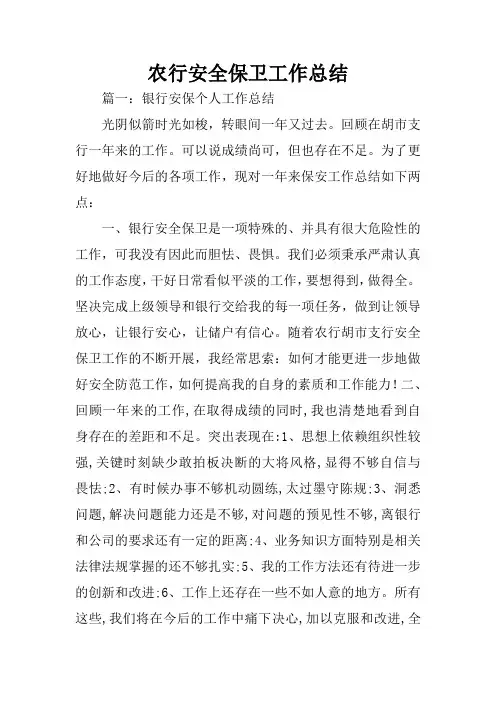 农行安全保卫工作总结

篇一：银行安保个人工作总结

光阴似箭时光如梭，转眼间一年又过去。回顾在胡市支行一年来的工作。可以说成绩尚可，但也存在不足。为了更好地做好今后的各项工作，现对一年来保安工作总结如下两点：

一、银行安全保卫是一项特殊的、并具有很大危险性的工作，可我没有因此而胆怯、畏惧。我们必须秉承严肃认真的工作态度，干好日常看似平淡的工作，要想得到，做得全。坚决完成上级领导和银行交给我的每一项任务，做到让领导放心，让银行安心，让储户有信心。随着农行胡市支行安全保卫工作的不断开展，我经常思索：如何才能更进一步地做好安全防范工作，如何提高我的自身的素质和工作能力！二、回顾一年来的工作，在取得成绩的同时，我也清楚地看到自身存在的差距和不足。突出表现在:1、思想上依赖组织性较强，关键时刻缺少敢拍板决断的大将风格，显得不够自信与畏怯;2、有时候办事不够机动圆练，太过墨守陈规;3、洞悉问题，解决问题能力还是不够，对问题的预见性不够，离银行和公司的要求还有一定的距离;4、业务知识方面特别是相关法律法规掌握的还不够扎实;5、我的工作方法还有待进一步的创新和改进;6、工作上还存在一些不如人意的地方。所有这些，我们将在今后的工作中痛下决心，加以克服和改进，全